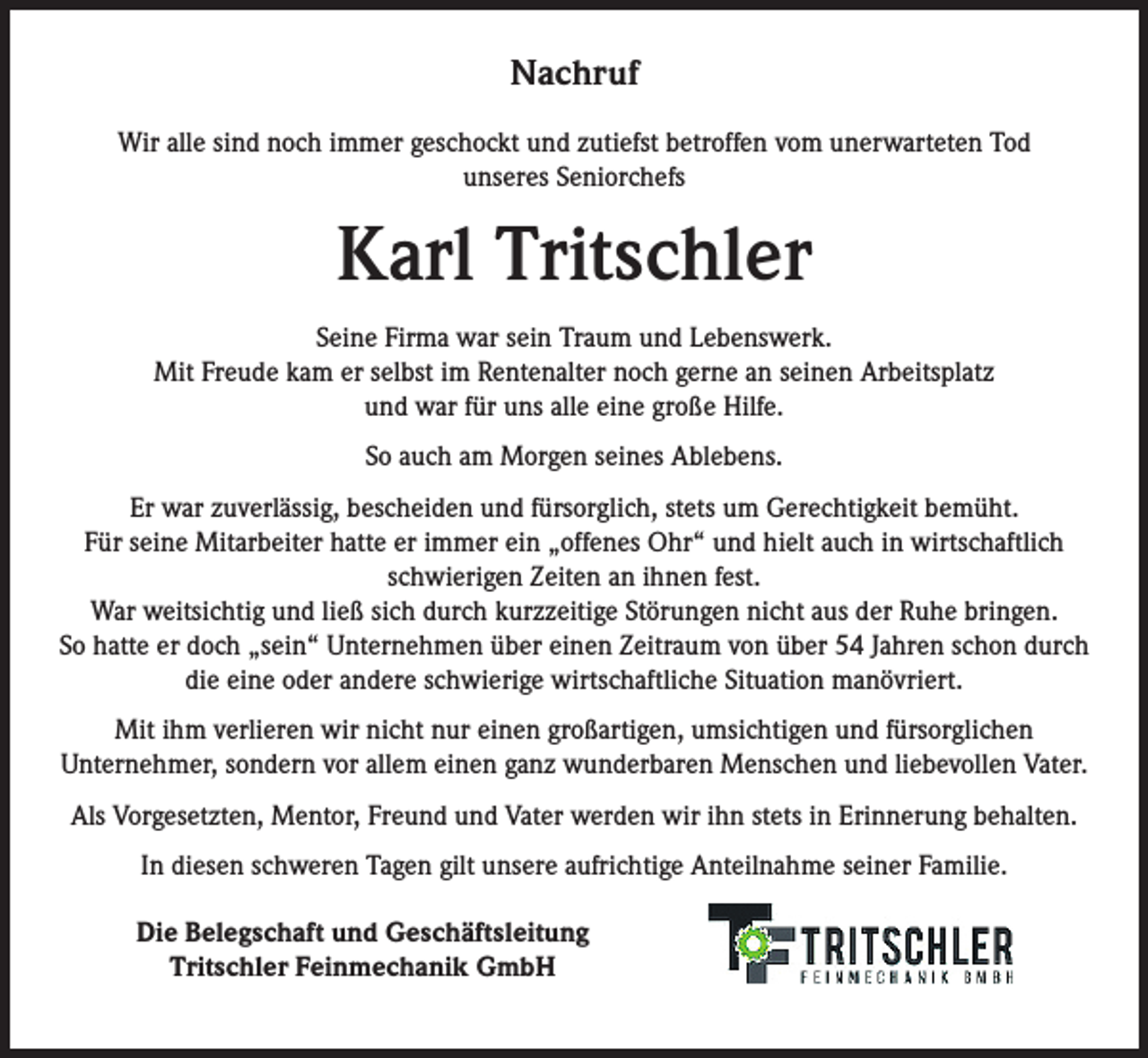 Nachruf

Wir alle sind noch immer geschockt und zutiefst betroffen vom unerwarteten Tod unseres Seniorchefs

Karl Tritschler

Seine Firma war sein Traum und Lebenswerk.
Mit Freude kam er selbst im Rentenalter noch gerne an seinen Arbeitsplatz und war für uns alle eine große Hilfe.

So auch am Morgen seines Ablebens.

Er war zuverlässig, bescheiden und fürsorglich, stets um Gerechtigkeit bemüht.
Für seine Mitarbeiter hatte er immer ein „offenes Ohr“ und hielt auch in wirtschaftlich schwierigen Zeiten an ihnen fest.
War weitsichtig und ließ sich durch kurzzeitige Störungen nicht aus der Ruhe bringen.
So hatte er doch „sein“ Unternehmen über einen Zeitraum von über 54 Jahren schon durch die eine oder andere schwierige wirtschaftliche Situation manövriert.

Mit ihm verlieren wir nicht nur einen großartigen, umsichtigen und fürsorglichen Unternehmer, sondern vor allem einen ganz wunderbaren Menschen und liebevollen Vater.

Als Vorgesetzten, Mentor, Freund und Vater werden wir ihn stets in Erinnerung behalten.

In diesen schweren Tagen gilt unsere aufrichtige Anteilnahme seiner Familie.

Die Belegschaft und Geschäftsleitung
Tritschler Feinmechanik GmbH

TF TRITSCHLER
FEINMECHANIK GMBH